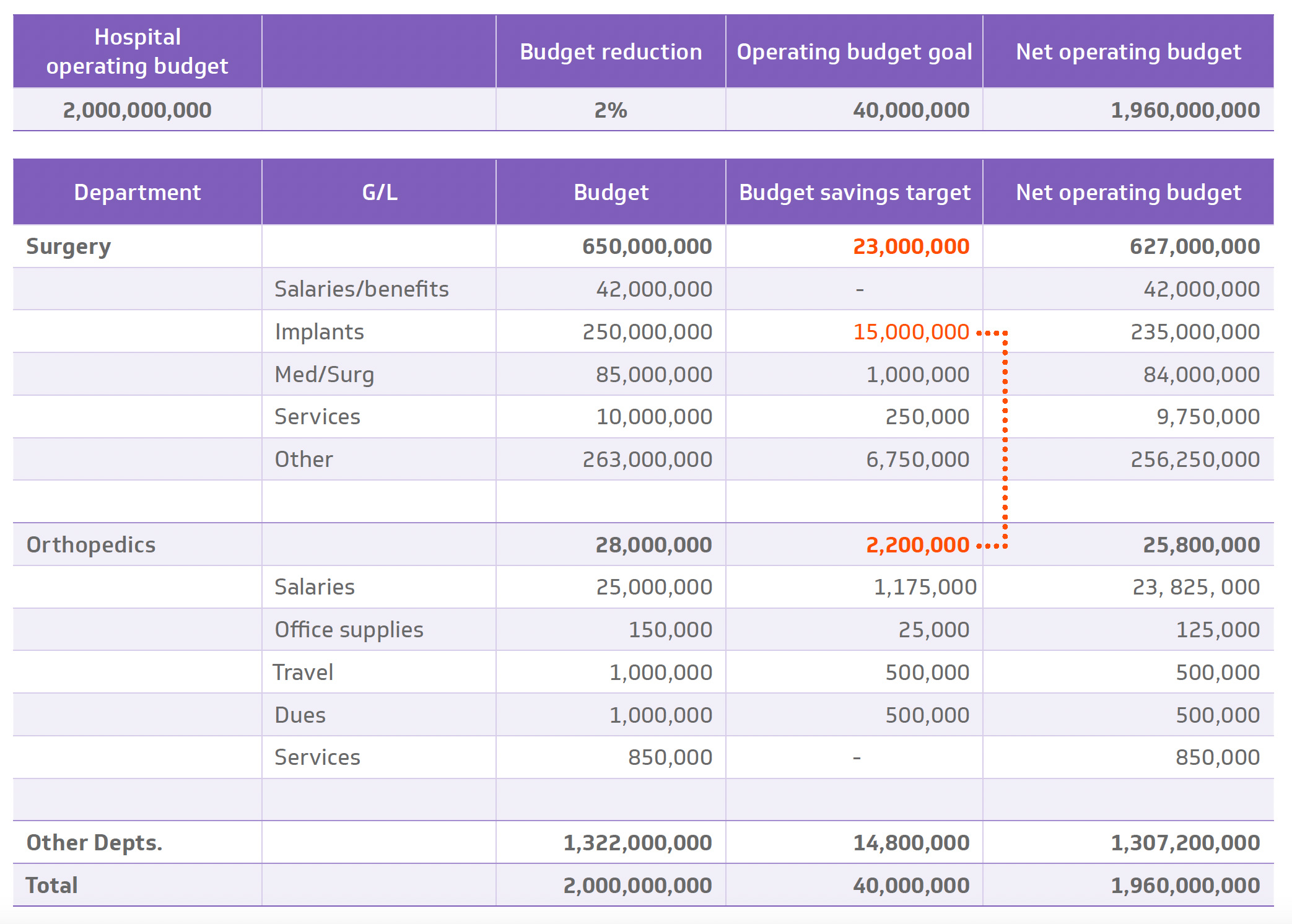 | Hospital operating budget | | Budget reduction | Operating budget goal | Net operating budget |
|---|---|---|---|---|
| 2,000,000,000 | | 2% | 40,000,000 | 1,960,000,000 |

| Department | G/L | Budget | Budget savings target | Net operating budget |
|---|---|---|---|---|
| Surgery | | 650,000,000 | 23,000,000 | 627,000,000 |
| | Salaries/benefits | 42,000,000 | - | 42,000,000 |
| | Implants | 250,000,000 | 15,000,000 | 235,000,000 |
| | Med/Surg | 85,000,000 | 1,000,000 | 84,000,000 |
| | Services | 10,000,000 | 250,000 | 9,750,000 |
| | Other | 263,000,000 | 6,750,000 | 256,250,000 |
| | | | | |
| Orthopedics | | 28,000,000 | 2,200,000 | 25,800,000 |
| | Salaries | 25,000,000 | 1,175,000 | 23, 825, 000 |
| | Office supplies | 150,000 | 25,000 | 125,000 |
| | Travel | 1,000,000 | 500,000 | 500,000 |
| | Dues | 1,000,000 | 500,000 | 500,000 |
| | Services | 850,000 | - | 850,000 |
| | | | | |
| Other Depts. | | 1,322,000,000 | 14,800,000 | 1,307,200,000 |
| Total | | 2,000,000,000 | 40,000,000 | 1,960,000,000 |